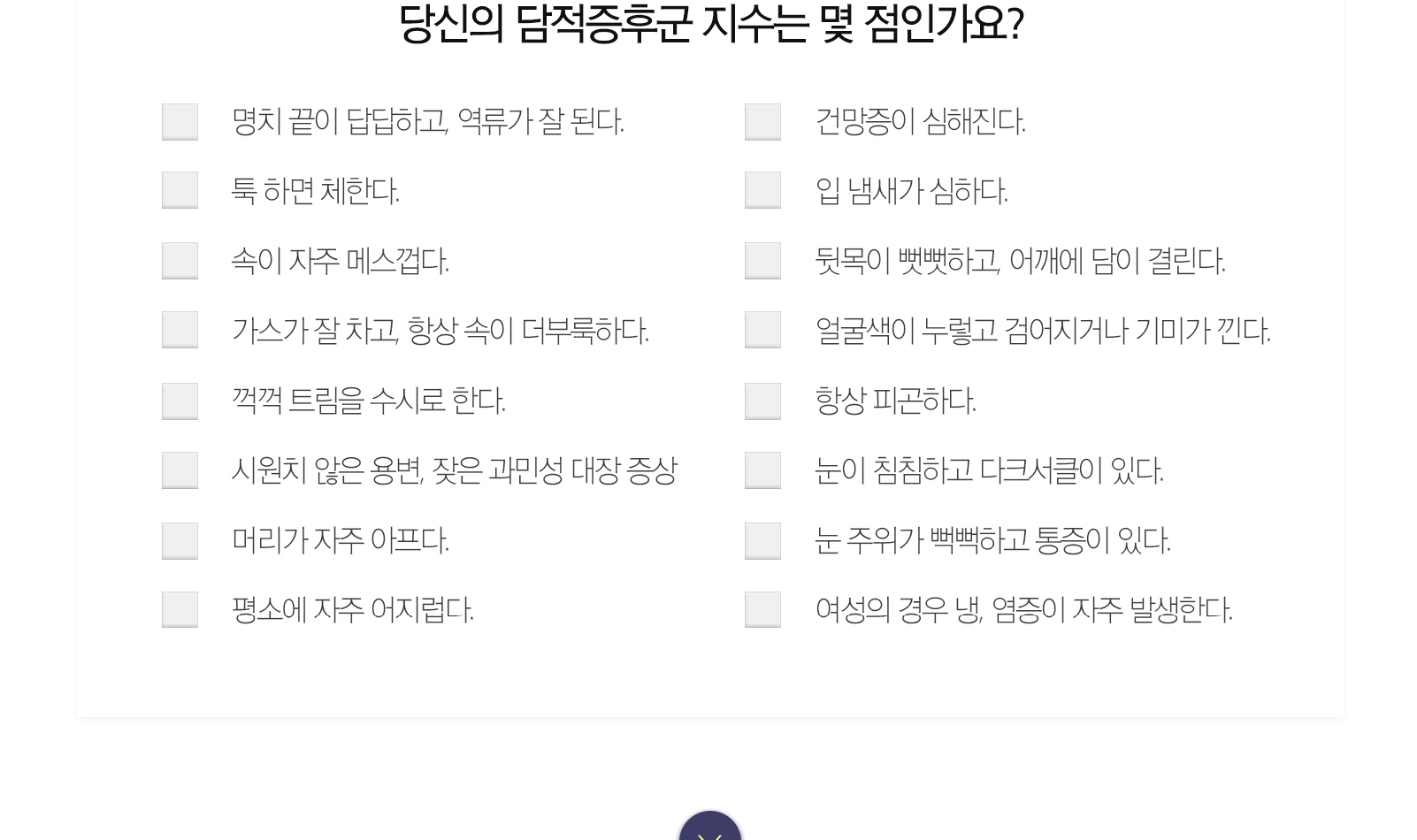 당신의 담적증후군 지수는 몇 점인가요?

☐ 명치 끝이 답답하고, 역류가 잘 된다.
☐ 툭 하면 체한다.
☐ 속이 자주 메스껍다.
☐ 가스가 잘 차고, 항상 속이 더부룩하다.
☐ 꺽꺽 트림을 수시로 한다.
☐ 시원치 않은 용변, 잦은 과민성 대장 증상
☐ 머리가 자주 아프다.
☐ 평소에 자주 어지럽다.

☐ 건망증이 심해진다.
☐ 입 냄새가 심하다.
☐ 뒷목이 뻣뻣하고, 어깨에 담이 결린다.
☐ 얼굴색이 누렇고 검어지거나 기미가 낀다.
☐ 항상 피곤하다.
☐ 눈이 침침하고 다크서클이 있다.
☐ 눈 주위가 뻑뻑하고 통증이 있다.
☐ 여성의 경우 냉, 염증이 자주 발생한다.